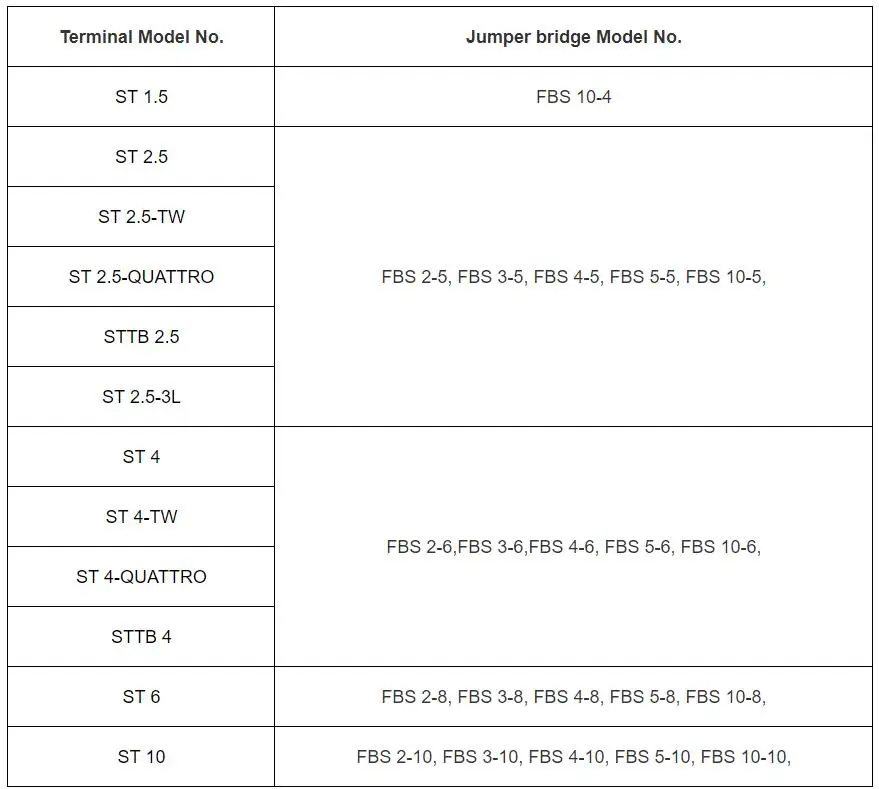 | Terminal Model No. | Jumper bridge Model No. |
|---|---|
| ST 1.5 | FBS 10-4 |
| ST 2.5 | FBS 2-5, FBS 3-5, FBS 4-5, FBS 5-5, FBS 10-5, |
| ST 2.5-TW | |
| ST 2.5-QUATTRO | |
| STTB 2.5 | |
| ST 2.5-3L | |
| ST 4 | FBS 2-6,FBS 3-6,FBS 4-6, FBS 5-6, FBS 10-6, |
| ST 4-TW | |
| ST 4-QUATTRO | |
| STTB 4 | |
| ST 6 | FBS 2-8, FBS 3-8, FBS 4-8, FBS 5-8, FBS 10-8, |
| ST 10 | FBS 2-10, FBS 3-10, FBS 4-10, FBS 5-10, FBS 10-10, |